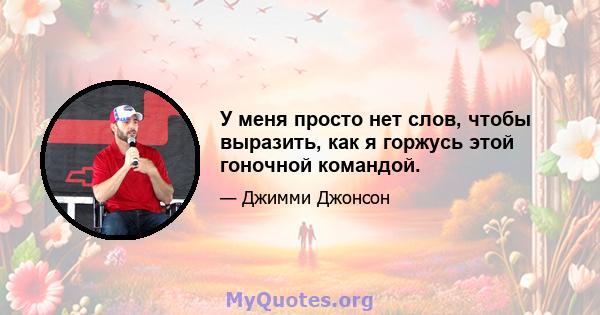 У меня просто нет слов, чтобы выразить, как я горжусь этой гоночной командой.

— Джимми Джонсон

MyQuotes.org